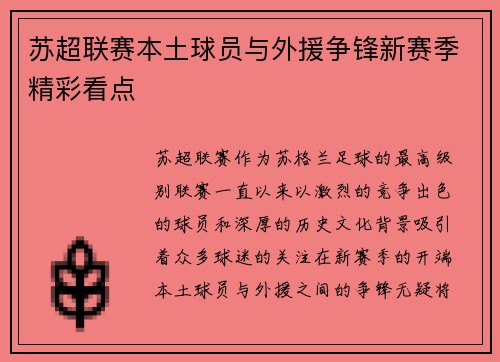 苏超联赛本土球员与外援争锋新赛季精彩看点

苏超联赛作为苏格兰足球的最高级别联赛一直以来以激烈的竞争出色的球员和深厚的历史文化背景吸引着众多球迷的关注在新赛季的开端本土球员与外援之间的争锋无疑将